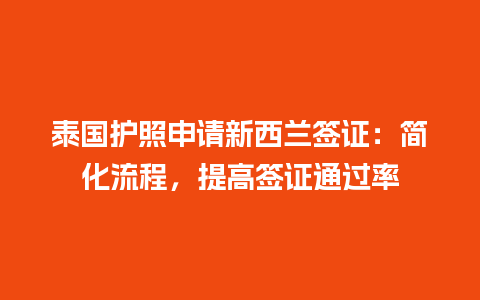 泰国护照申请新西兰签证：简化流程，提高签证通过率